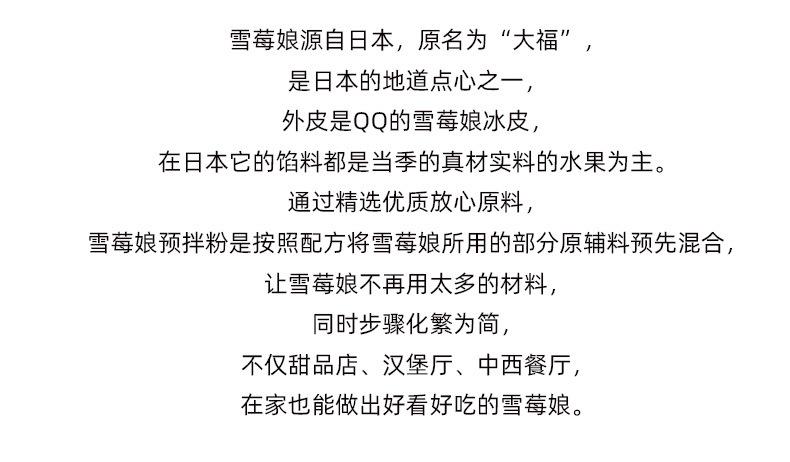 雪莓娘源自日本，原名为“大福”，
是日本的地道点心之一，
外皮是QQ的雪莓娘冰皮，
在日本它的馅料都是当季的真材实料的水果为主。
通过精选优质放心原料，
雪莓娘预拌粉是按照配方将雪莓娘所用的部分原辅料预先混合，
让雪莓娘不再用太多的材料，
同时步骤化繁为简，
不仅甜品店、汉堡厅、中西餐厅，
在家也能做出好看好吃的雪莓娘。